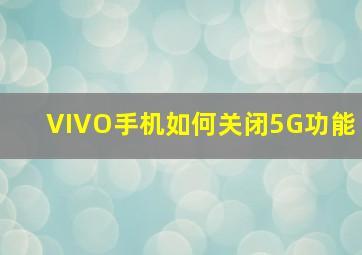 VIVO手机如何关闭5G功能